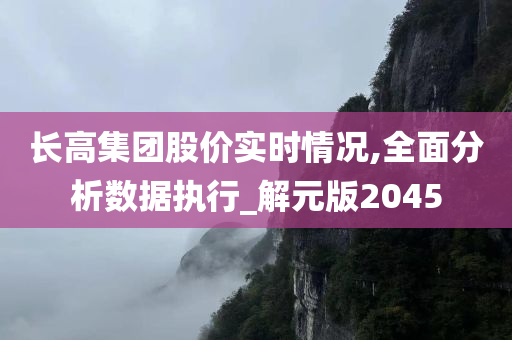 长高集团股价实时情况,全面分析数据执行_解元版2045